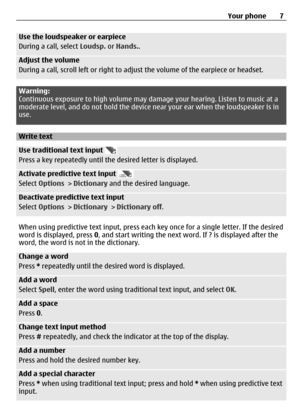 Your phone 7

Use the loudspeaker or earpiece
During a call, select Loudsp. or Hands..

Adjust the volume
During a call, scroll left or right to adjust the volume of the earpiece or headset.

Warning:
Continuous exposure to high volume may damage your hearing. Listen to music at a moderate level, and do not hold the device near your ear when the loudspeaker is in use.

Write text

Use traditional text input
Press a key repeatedly until the desired letter is displayed.

Activate predictive text input
Select Options > Dictionary and the desired language.

Deactivate predictive text input
Select Options > Dictionary > Dictionary off.

When using predictive text input, press each key once for a single letter. If the desired word is displayed, press 0, and start writing the next word. If ? is displayed after the word, the word is not in the dictionary.

Change a word
Press * repeatedly until the desired word is displayed.

Add a word
Select Spell, enter the word using traditional text input, and select OK.

Add a space
Press 0.

Change text input method
Press # repeatedly, and check the indicator at the top of the display.

Add a number
Press and hold the desired number key.

Add a special character
Press * when using traditional text input; press and hold * when using predictive text input.